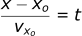 $\frac{x - x_o}{v_{x_o}} = t$